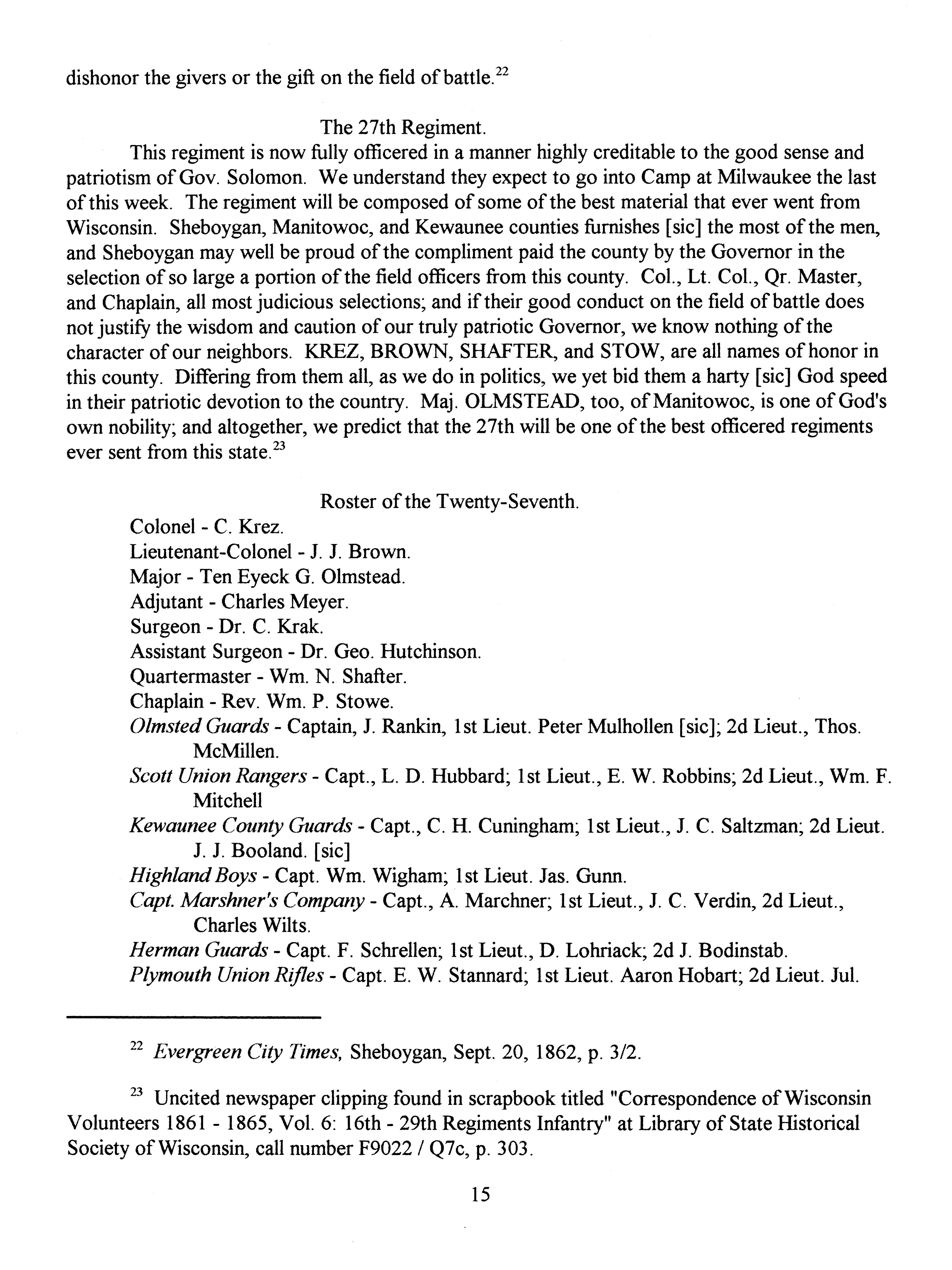 dishonor the givers or the gift on the field of battle.$^{22}$

The 27th Regiment.

This regiment is now fully officered in a manner highly creditable to the good sense and patriotism of Gov. Solomon. We understand they expect to go into Camp at Milwaukee the last of this week. The regiment will be composed of some of the best material that ever went from Wisconsin. Sheboygan, Manitowoc, and Kewaunee counties furnishes [sic] the most of the men, and Sheboygan may well be proud of the compliment paid the county by the Governor in the selection of so large a portion of the field officers from this county. Col., Lt. Col., Qr. Master, and Chaplain, all most judicious selections; and if their good conduct on the field of battle does not justify the wisdom and caution of our truly patriotic Governor, we know nothing of the character of our neighbors. KREZ, BROWN, SHAFTER, and STOW, are all names of honor in this county. Differing from them all, as we do in politics, we yet bid them a harty [sic] God speed in their patriotic devotion to the country. Maj. OLMSTEAD, too, of Manitowoc, is one of God's own nobility; and altogether, we predict that the 27th will be one of the best officered regiments ever sent from this state.$^{23}$

Roster of the Twenty-Seventh.

Colonel - C. Krez.
Lieutenant-Colonel - J. J. Brown.
Major - Ten Eyeck G. Olmstead.
Adjutant - Charles Meyer.
Surgeon - Dr. C. Krak.
Assistant Surgeon - Dr. Geo. Hutchinson.
Quartermaster - Wm. N. Shafter.
Chaplain - Rev. Wm. P. Stowe.
Olmsted Guards - Captain, J. Rankin, 1st Lieut. Peter Mulhollen [sic]; 2d Lieut., Thos. McMillen.
Scott Union Rangers - Capt., L. D. Hubbard; 1st Lieut., E. W. Robbins; 2d Lieut., Wm. F. Mitchell
Kewaunee County Guards - Capt., C. H. Cuningham; 1st Lieut., J. C. Saltzman; 2d Lieut. J. J. Booland. [sic]
Highland Boys - Capt. Wm. Wigham; 1st Lieut. Jas. Gunn.
Capt. Marshner's Company - Capt., A. Marchner; 1st Lieut., J. C. Verdin, 2d Lieut., Charles Wilts.
Herman Guards - Capt. F. Schrellen; 1st Lieut., D. Lohriack; 2d J. Bodinstab.
Plymouth Union Rifles - Capt. E. W. Stannard; 1st Lieut. Aaron Hobart; 2d Lieut. Jul.

$^{22}$ Evergreen City Times, Sheboygan, Sept. 20, 1862, p. 3/2.

$^{23}$ Uncited newspaper clipping found in scrapbook titled "Correspondence of Wisconsin Volunteers 1861 - 1865, Vol. 6: 16th - 29th Regiments Infantry" at Library of State Historical Society of Wisconsin, call number F9022 / Q7c, p. 303.

15